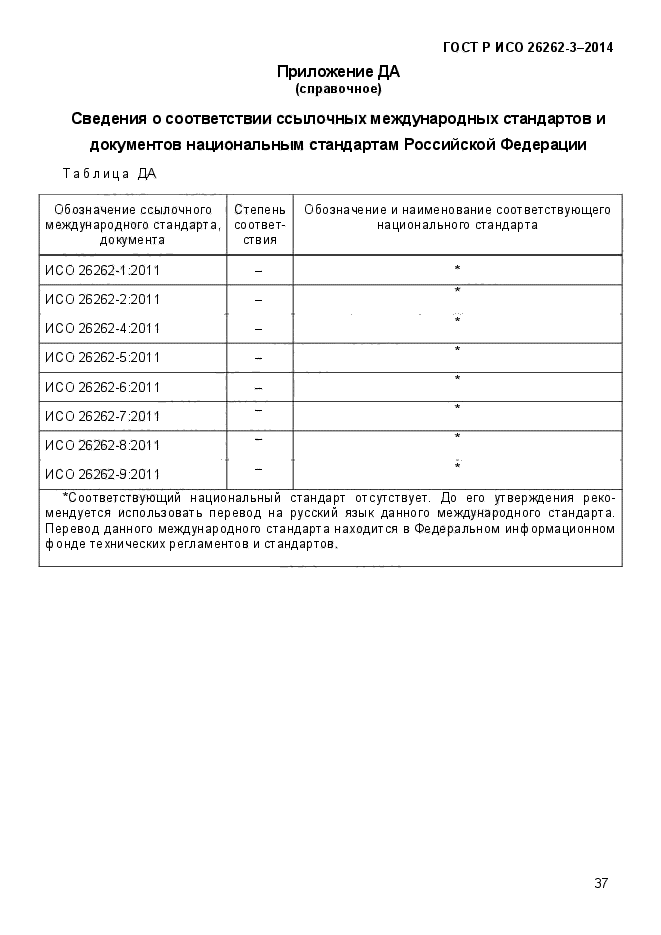 ГОСТ Р ИСО 26262-3–2014

Приложение ДА
(справочное)

Сведения о соответствии ссылочных международных стандартов и документов национальным стандартам Российской Федерации

Таблица ДА

| Обозначение ссылочного международного стандарта, документа | Степень соответствия | Обозначение и наименование соответствующего национального стандарта |
|---|---|---|
| ИСО 26262-1:2011 | – | * |
| ИСО 26262-2:2011 | – | * |
| ИСО 26262-4:2011 | – | * |
| ИСО 26262-5:2011 | – | * |
| ИСО 26262-6:2011 | – | * |
| ИСО 26262-7:2011 | – | * |
| ИСО 26262-8:2011 | – | * |
| ИСО 26262-9:2011 | – | * |

*Соответствующий национальный стандарт отсутствует. До его утверждения рекомендуется использовать перевод на русский язык данного международного стандарта. Перевод данного международного стандарта находится в Федеральном информационном фонде технических регламентов и стандартов.

37